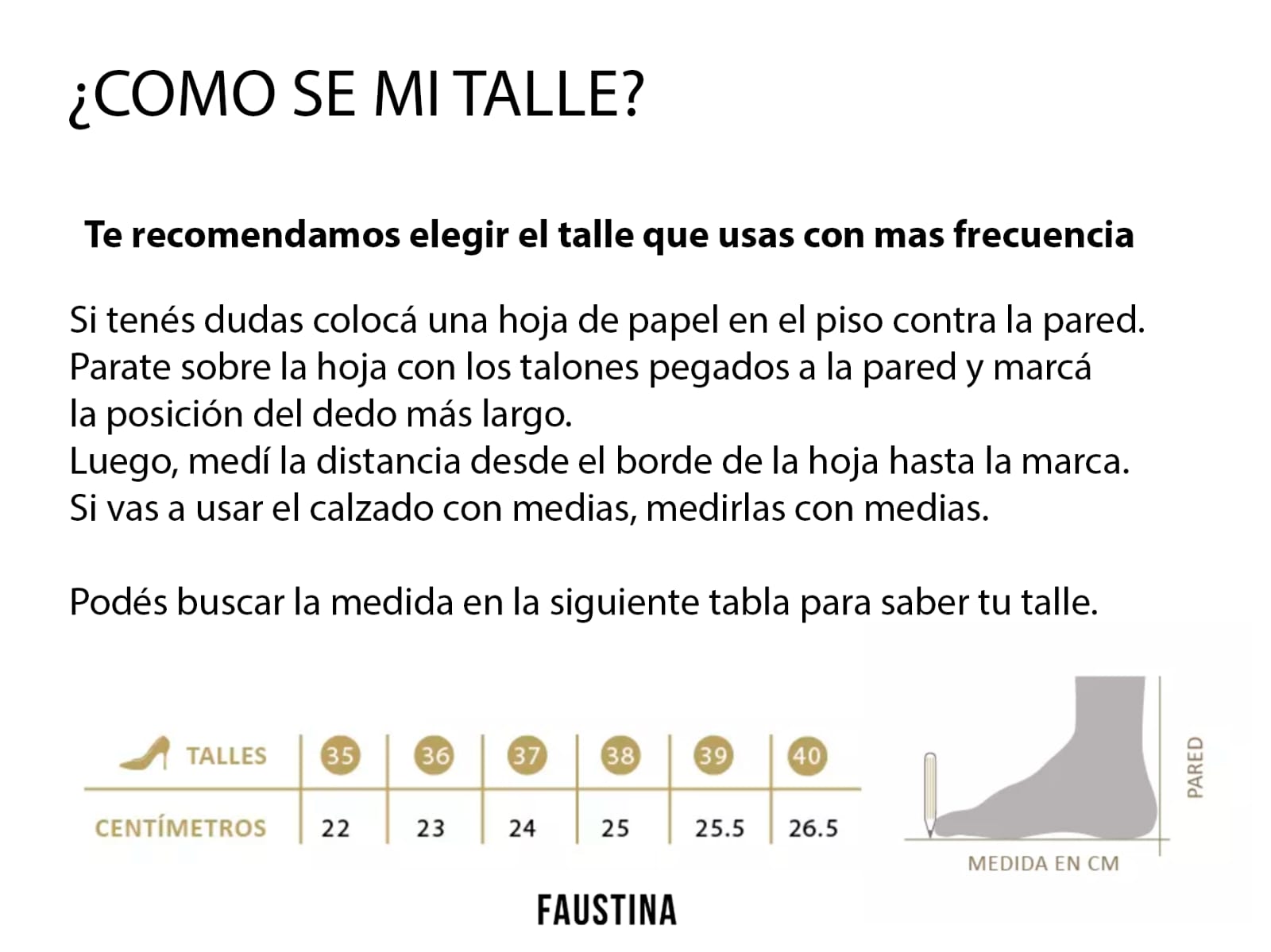 ¿COMO SE MI TALLE?

Te recomendamos elegir el talle que usas con mas frecuencia

Si tenés dudas colocá una hoja de papel en el piso contra la pared. Parate sobre la hoja con los talones pegados a la pared y marcá la posición del dedo más largo. Luego, medí la distancia desde el borde de la hoja hasta la marca. Si vas a usar el calzado con medias, medirlas con medias.

Podés buscar la medida en la siguiente tabla para saber tu talle.

| TALLES | 35 | 36 | 37 | 38 | 39 | 40 |
|---|---|---|---|---|---|---|
| CENTÍMETROS | 22 | 23 | 24 | 25 | 25.5 | 26.5 |

PARED

MEDIDA EN CM

FAUSTINA